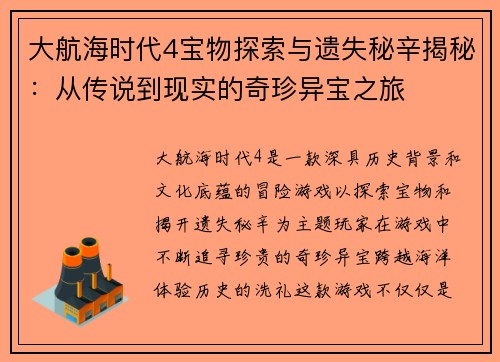 大航海时代4宝物探索与遗失秘辛揭秘：从传说到现实的奇珍异宝之旅

大航海时代4是一款深具历史背景和文化底蕴的冒险游戏以探索宝物和揭开遗失秘辛为主题玩家在游戏中不断追寻珍贵的奇珍异宝跨越海洋体验历史的洗礼这款游戏不仅仅是